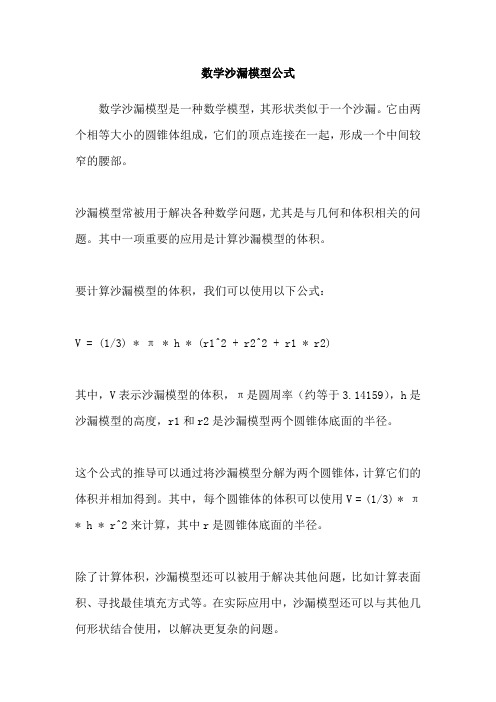 数学沙漏模型公式

数学沙漏模型是一种数学模型，其形状类似于一个沙漏。它由两个相等大小的圆锥体组成，它们的顶点连接在一起，形成一个中间较窄的腰部。

沙漏模型常被用于解决各种数学问题，尤其是与几何和体积相关的问题。其中一项重要的应用是计算沙漏模型的体积。

要计算沙漏模型的体积，我们可以使用以下公式：

V = (1/3) * π * h * (r1^2 + r2^2 + r1 * r2)

其中，V 表示沙漏模型的体积，π 是圆周率（约等于 3.14159），h 是沙漏模型的高度，r1 和 r2 是沙漏模型两个圆锥体底面的半径。

这个公式的推导可以通过将沙漏模型分解为两个圆锥体，计算它们的体积并相加得到。其中，每个圆锥体的体积可以使用 V = (1/3) * π * h * r^2 来计算，其中 r 是圆锥体底面的半径。

除了计算体积，沙漏模型还可以被用于解决其他问题，比如计算表面积、寻找最佳填充方式等。在实际应用中，沙漏模型还可以与其他几何形状结合使用，以解决更复杂的问题。